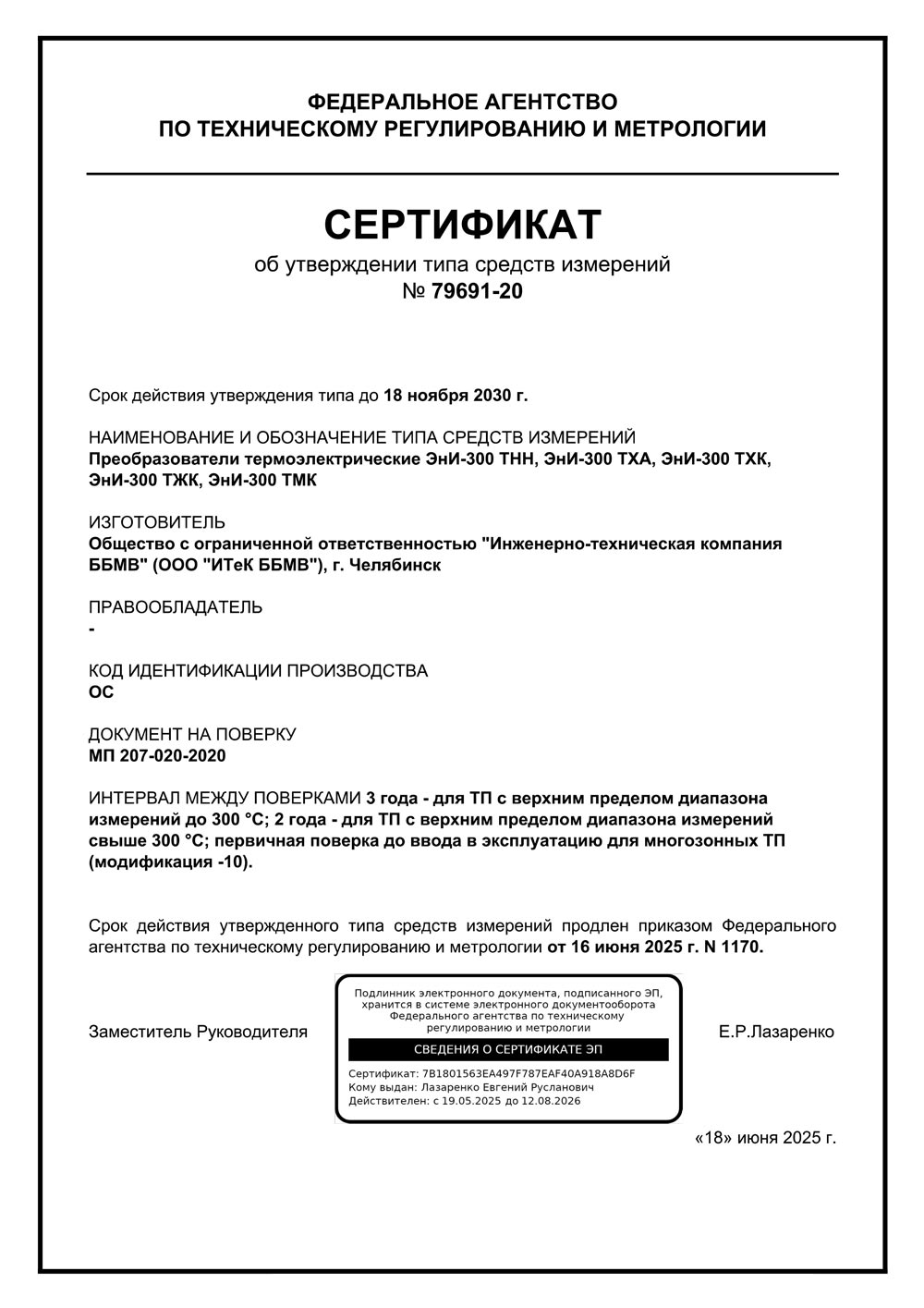 ФЕДЕРАЛЬНОЕ АГЕНТСТВО
ПО ТЕХНИЧЕСКОМУ РЕГУЛИРОВАНИЮ И МЕТРОЛОГИИ

СЕРТИФИКАТ
об утверждении типа средств измерений
№ 79691-20

Срок действия утверждения типа до 18 ноября 2030 г.

НАИМЕНОВАНИЕ И ОБОЗНАЧЕНИЕ ТИПА СРЕДСТВ ИЗМЕРЕНИЙ
Преобразователи термоэлектрические ЭнИ-300 ТНН, ЭнИ-300 ТХА, ЭнИ-300 ТХК, ЭнИ-300 ТЖК, ЭнИ-300 ТМК

ИЗГОТОВИТЕЛЬ
Общество с ограниченной ответственностью "Инженерно-техническая компания ББМВ" (ООО "ИТеК ББМВ"), г. Челябинск

ПРАВООБЛАДАТЕЛЬ
-

КОД ИДЕНТИФИКАЦИИ ПРОИЗВОДСТВА
ОС

ДОКУМЕНТ НА ПОВЕРКУ
МП 207-020-2020

ИНТЕРВАЛ МЕЖДУ ПОВЕРКАМИ 3 года - для ТП с верхним пределом диапазона измерений до 300 °С; 2 года - для ТП с верхним пределом диапазона измерений свыше 300 °С; первичная поверка до ввода в эксплуатацию для многозонных ТП (модификация -10).

Срок действия утвержденного типа средств измерений продлен приказом Федерального агентства по техническому регулированию и метрологии от 16 июня 2025 г. N 1170.

Заместитель Руководителя

Подлинник электронного документа, подписанного ЭП, хранится в системе электронного документооборота Федерального агентства по техническому регулированию и метрологии
СВЕДЕНИЯ О СЕРТИФИКАТЕ ЭП
Сертификат: 7B1801563EA497F787EAF40A918A8D6F
Кому выдан: Лазаренко Евгений Русланович
Действителен: с 19.05.2025 до 12.08.2026

Е.Р.Лазаренко

«18» июня 2025 г.